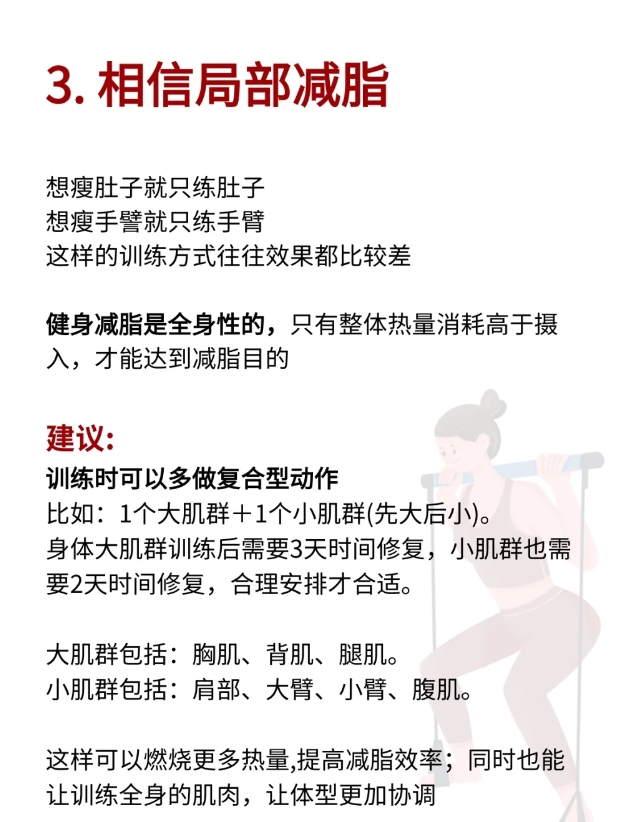 3. 相信局部减脂

想瘦肚子就只练肚子
想瘦手臂就只练手臂
这样的训练方式往往效果都比较差

健身减脂是全身性的，只有整体热量消耗高于摄入，才能达到减脂目的

建议:
训练时可以多做复合型动作
比如：1个大肌群＋1个小肌群(先大后小)。
身体大肌群训练后需要3天时间修复，小肌群也需要2天时间修复，合理安排才合适。

大肌群包括：胸肌、背肌、腿肌。
小肌群包括：肩部、大臂、小臂、腹肌。

这样可以燃烧更多热量,提高减脂效率；同时也能让训练全身的肌肉，让体型更加协调